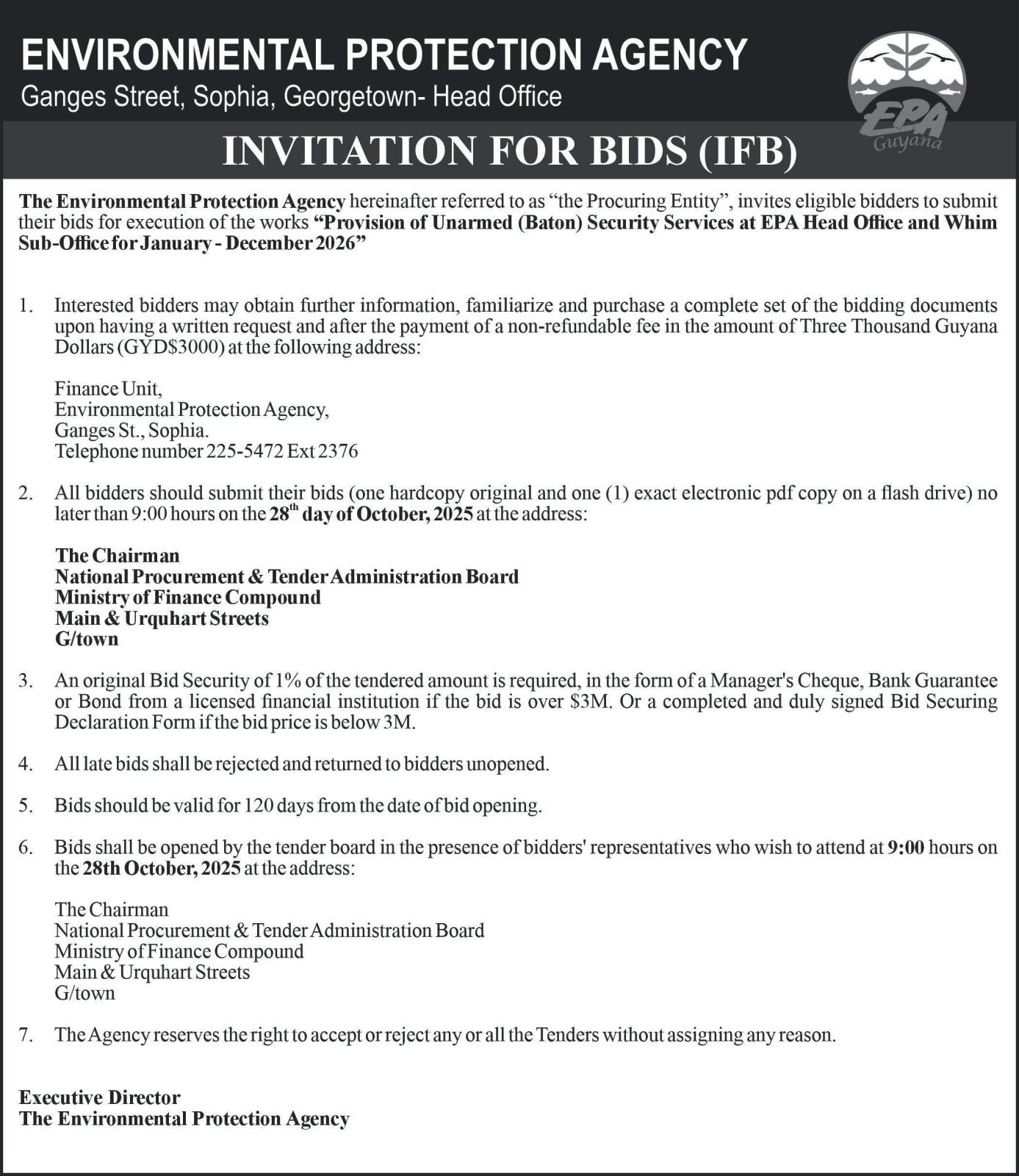 ENVIRONMENTAL PROTECTION AGENCY
Ganges Street, Sophia, Georgetown- Head Office

EPA
Guyana

INVITATION FOR BIDS (IFB)

The Environmental Protection Agency hereinafter referred to as "the Procuring Entity", invites eligible bidders to submit their bids for execution of the works "Provision of Unarmed (Baton) Security Services at EPA Head Office and Whim Sub-Office for January - December 2026"

1. Interested bidders may obtain further information, familiarize and purchase a complete set of the bidding documents upon having a written request and after the payment of a non-refundable fee in the amount of Three Thousand Guyana Dollars (GYD$3000) at the following address:

Finance Unit,
Environmental Protection Agency,
Ganges St., Sophia.
Telephone number 225-5472 Ext 2376

2. All bidders should submit their bids (one hardcopy original and one (1) exact electronic pdf copy on a flash drive) no later than 9:00 hours on the 28$^{th}$ day of October, 2025 at the address:

The Chairman
National Procurement & Tender Administration Board
Ministry of Finance Compound
Main & Urquhart Streets
G/town

3. An original Bid Security of 1% of the tendered amount is required, in the form of a Manager's Cheque, Bank Guarantee or Bond from a licensed financial institution if the bid is over $3M. Or a completed and duly signed Bid Securing Declaration Form if the bid price is below 3M.

4. All late bids shall be rejected and returned to bidders unopened.

5. Bids should be valid for 120 days from the date of bid opening.

6. Bids shall be opened by the tender board in the presence of bidders' representatives who wish to attend at 9:00 hours on the 28th October, 2025 at the address:

The Chairman
National Procurement & Tender Administration Board
Ministry of Finance Compound
Main & Urquhart Streets
G/town

7. The Agency reserves the right to accept or reject any or all the Tenders without assigning any reason.

Executive Director
The Environmental Protection Agency